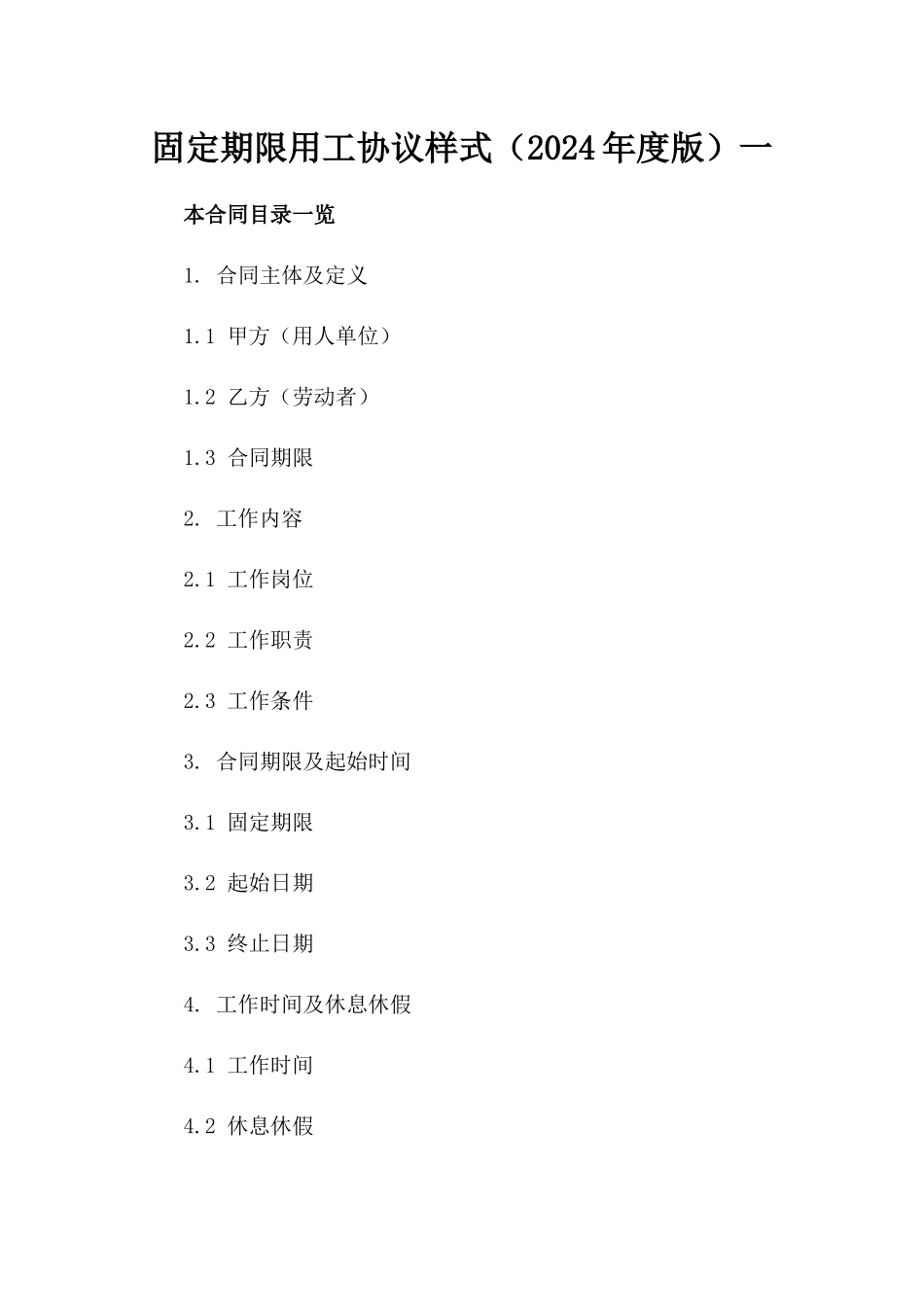 固定期限用工协议样式（2024年度版）一

本合同目录一览

1. 合同主体及定义

1.1 甲方（用人单位）

1.2 乙方（劳动者）

1.3 合同期限

2. 工作内容

2.1 工作岗位

2.2 工作职责

2.3 工作条件

3. 合同期限及起始时间

3.1 固定期限

3.2 起始日期

3.3 终止日期

4. 工作时间及休息休假

4.1 工作时间

4.2 休息休假